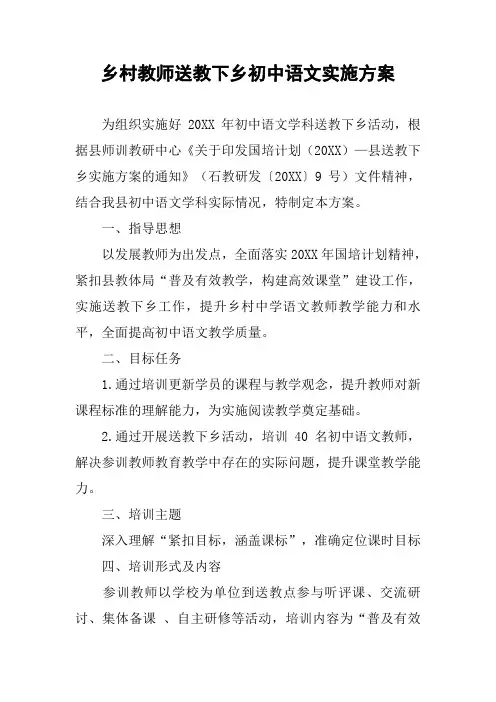 乡村教师送教下乡初中语文实施方案

为组织实施好 20XX 年初中语文学科送教下乡活动，根据县师训教研中心《关于印发国培计划（20XX）—县送教下乡实施方案的通知》（石教研发〔20XX〕9 号）文件精神，结合我县初中语文学科实际情况，特制定本方案。

一、指导思想

以发展教师为出发点，全面落实 20XX 年国培计划精神，紧扣县教体局“普及有效教学，构建高效课堂”建设工作，实施送教下乡工作，提升乡村中学语文教师教学能力和水平，全面提高初中语文教学质量。

二、目标任务

1.通过培训更新学员的课程与教学观念，提升教师对新课程标准的理解能力，为实施阅读教学奠定基础。

2.通过开展送教下乡活动，培训 40 名初中语文教师，解决参训教师教育教学中存在的实际问题，提升课堂教学能力。

三、培训主题

深入理解“紧扣目标，涵盖课标”，准确定位课时目标

四、培训形式及内容

参训教师以学校为单位到送教点参与听评课、交流研讨、集体备课 、自主研修等活动，培训内容为“普及有效